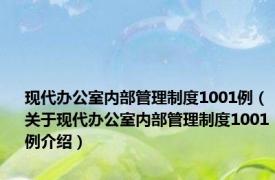 现代办公室内部管理制度1001例（关于现代办公室内部管理制度1001例介绍）